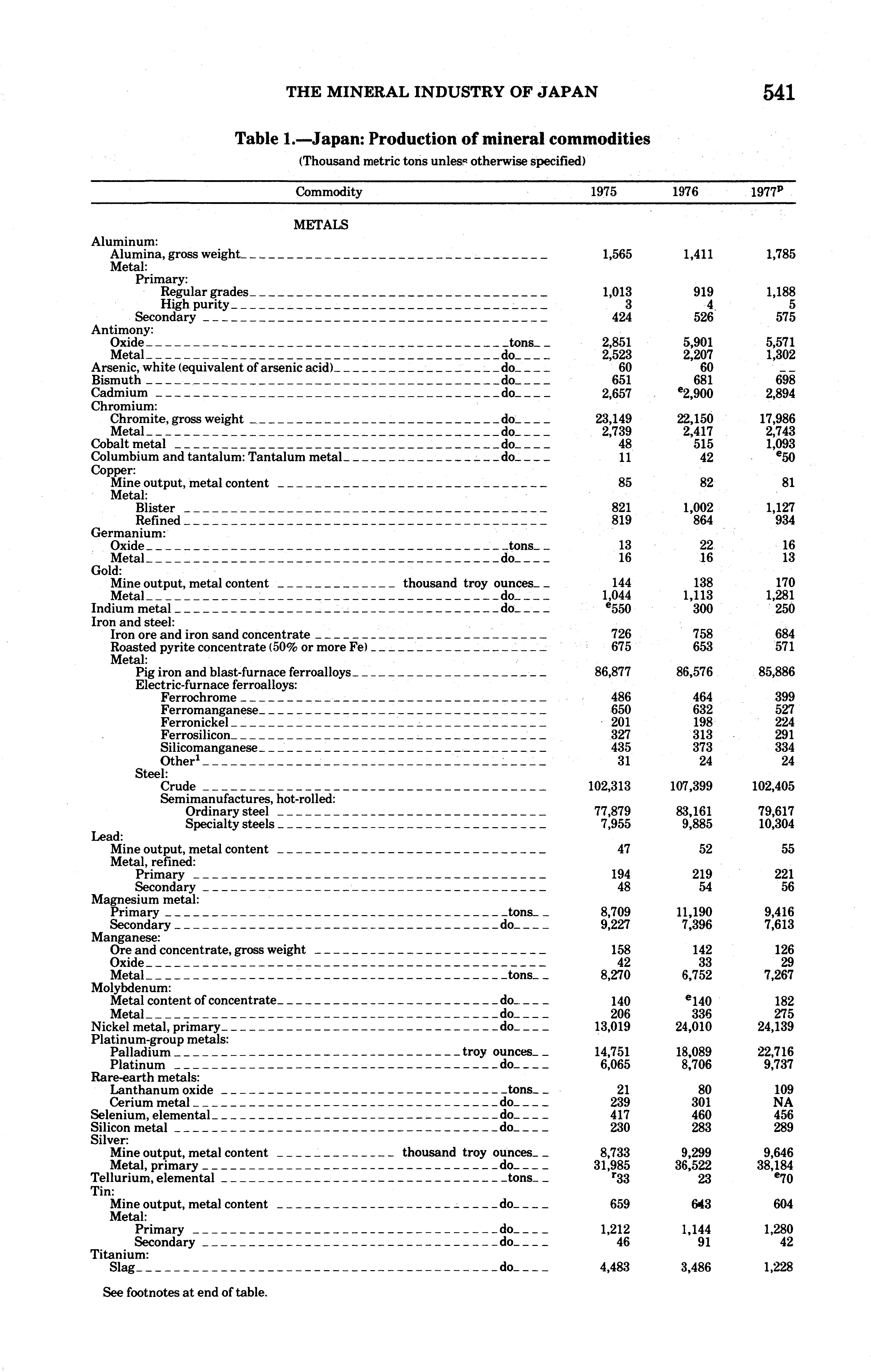 THE MINERAL INDUSTRY OF JAPAN 541

Table 1.—Japan: Production of mineral commodities

(Thousand metric tons unless otherwise specified)

| Commodity | 1975 | 1976 | 1977$^p$ |
|---|---|---|---|
| METALS | | | |
| Aluminum: | | | |
| Alumina, gross weight | 1,565 | 1,411 | 1,785 |
| Metal: | | | |
| Primary: | | | |
| Regular grades | 1,013 | 919 | 1,188 |
| High purity | 3 | 4 | 5 |
| Secondary | 424 | 526 | 575 |
| Antimony: | | | |
| Oxide tons | 2,851 | 5,901 | 5,571 |
| Metal do | 2,523 | 2,207 | 1,302 |
| Arsenic, white (equivalent of arsenic acid) do | 60 | 60 | -- |
| Bismuth do | 651 | 681 | 698 |
| Cadmium do | 2,657 | $^e$2,900 | 2,894 |
| Chromium: | | | |
| Chromite, gross weight do | 23,149 | 22,150 | 17,986 |
| Metal do | 2,739 | 2,417 | 2,743 |
| Cobalt metal do | 48 | 515 | 1,093 |
| Columbium and tantalum: Tantalum metal do | 11 | 42 | $^e$50 |
| Copper: | | | |
| Mine output, metal content | 85 | 82 | 81 |
| Metal: | | | |
| Blister | 821 | 1,002 | 1,127 |
| Refined | 819 | 864 | 934 |
| Germanium: | | | |
| Oxide tons | 13 | 22 | 16 |
| Metal do | 16 | 16 | 13 |
| Gold: | | | |
| Mine output, metal content thousand troy ounces | 144 | 138 | 170 |
| Metal do | 1,044 | 1,113 | 1,281 |
| Indium metal do | $^e$550 | 300 | 250 |
| Iron and steel: | | | |
| Iron ore and iron sand concentrate | 726 | 758 | 684 |
| Roasted pyrite concentrate (50% or more Fe) | 675 | 653 | 571 |
| Metal: | | | |
| Pig iron and blast-furnace ferroalloys | 86,877 | 86,576 | 85,886 |
| Electric-furnace ferroalloys: | | | |
| Ferrochrome | 486 | 464 | 399 |
| Ferromanganese | 650 | 632 | 527 |
| Ferronickel | 201 | 198 | 224 |
| Ferrosilicon | 327 | 313 | 291 |
| Silicomanganese | 435 | 373 | 334 |
| Other$^1$ | 31 | 24 | 24 |
| Steel: | | | |
| Crude | 102,313 | 107,399 | 102,405 |
| Semimanufactures, hot-rolled: | | | |
| Ordinary steel | 77,879 | 83,161 | 79,617 |
| Specialty steels | 7,955 | 9,885 | 10,304 |
| Lead: | | | |
| Mine output, metal content | 47 | 52 | 55 |
| Metal, refined: | | | |
| Primary | 194 | 219 | 221 |
| Secondary | 48 | 54 | 56 |
| Magnesium metal: | | | |
| Primary tons | 8,709 | 11,190 | 9,416 |
| Secondary do | 9,227 | 7,396 | 7,613 |
| Manganese: | | | |
| Ore and concentrate, gross weight | 158 | 142 | 126 |
| Oxide | 42 | 33 | 29 |
| Metal tons | 8,270 | 6,752 | 7,267 |
| Molybdenum: | | | |
| Metal content of concentrate do | 140 | $^e$140 | 182 |
| Metal do | 206 | 336 | 275 |
| Nickel metal, primary do | 13,019 | 24,010 | 24,139 |
| Platinum-group metals: | | | |
| Palladium troy ounces | 14,751 | 18,089 | 22,716 |
| Platinum do | 6,065 | 8,706 | 9,737 |
| Rare-earth metals: | | | |
| Lanthanum oxide tons | 21 | 80 | 109 |
| Cerium metal do | 239 | 301 | NA |
| Selenium, elemental do | 417 | 460 | 456 |
| Silicon metal do | 230 | 283 | 289 |
| Silver: | | | |
| Mine output, metal content thousand troy ounces | 8,733 | 9,299 | 9,646 |
| Metal, primary do | 31,985 | 36,522 | 38,184 |
| Tellurium, elemental tons | $^r$33 | 23 | $^e$70 |
| Tin: | | | |
| Mine output, metal content do | 659 | 643 | 604 |
| Metal: | | | |
| Primary do | 1,212 | 1,144 | 1,280 |
| Secondary do | 46 | 91 | 42 |
| Titanium: | | | |
| Slag do | 4,483 | 3,486 | 1,228 |

See footnotes at end of table.